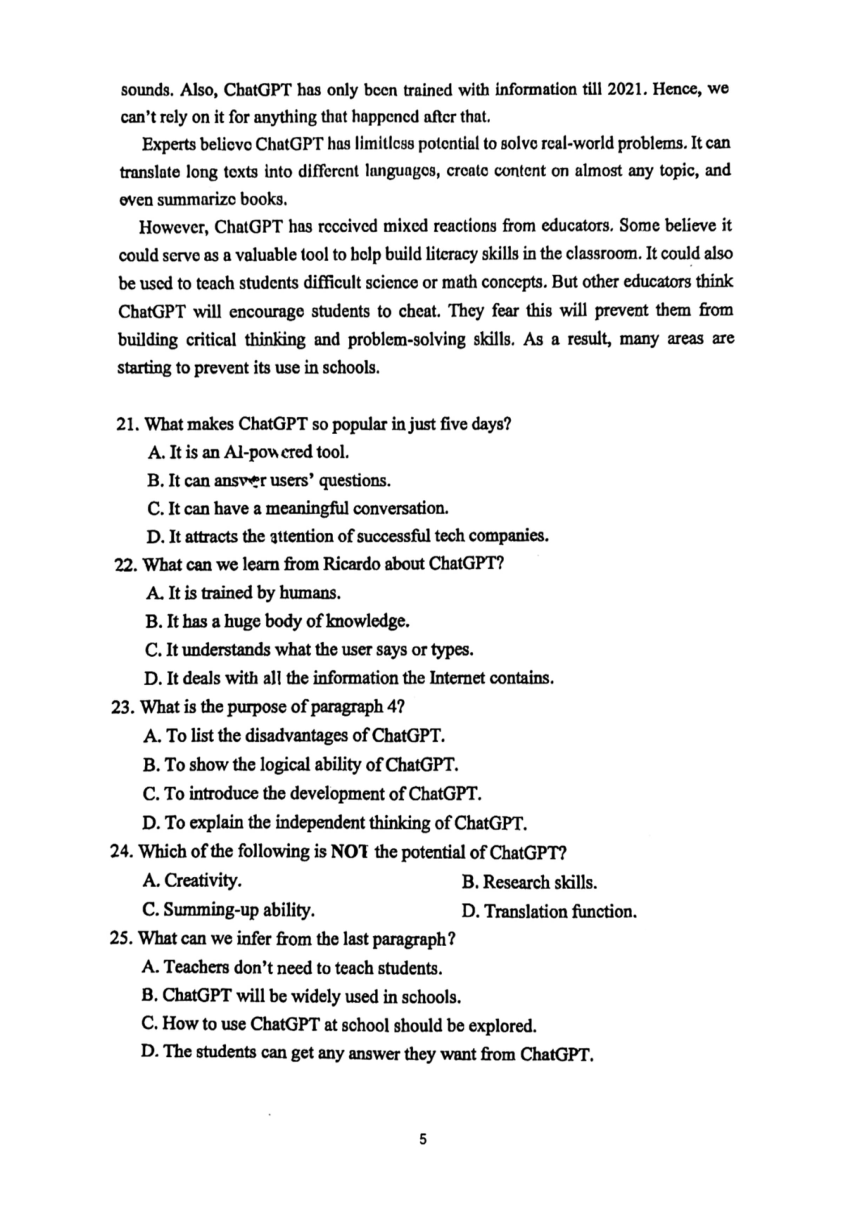 sounds. Also, ChatGPT has only been trained with information till 2021. Hence, we can't rely on it for anything that happened after that.

Experts believe ChatGPT has limitless potential to solve real-world problems. It can translate long texts into different languages, create content on almost any topic, and even summarize books.

However, ChatGPT has received mixed reactions from educators. Some believe it could serve as a valuable tool to help build literacy skills in the classroom. It could also be used to teach students difficult science or math concepts. But other educators think ChatGPT will encourage students to cheat. They fear this will prevent them from building critical thinking and problem-solving skills. As a result, many areas are starting to prevent its use in schools.

21. What makes ChatGPT so popular in just five days?
A. It is an AI-powered tool.
B. It can answer users' questions.
C. It can have a meaningful conversation.
D. It attracts the attention of successful tech companies.
22. What can we learn from Ricardo about ChatGPT?
A. It is trained by humans.
B. It has a huge body of knowledge.
C. It understands what the user says or types.
D. It deals with all the information the Internet contains.
23. What is the purpose of paragraph 4?
A. To list the disadvantages of ChatGPT.
B. To show the logical ability of ChatGPT.
C. To introduce the development of ChatGPT.
D. To explain the independent thinking of ChatGPT.
24. Which of the following is NOT the potential of ChatGPT?
A. Creativity.
B. Research skills.
C. Summing-up ability.
D. Translation function.
25. What can we infer from the last paragraph?
A. Teachers don't need to teach students.
B. ChatGPT will be widely used in schools.
C. How to use ChatGPT at school should be explored.
D. The students can get any answer they want from ChatGPT.

5